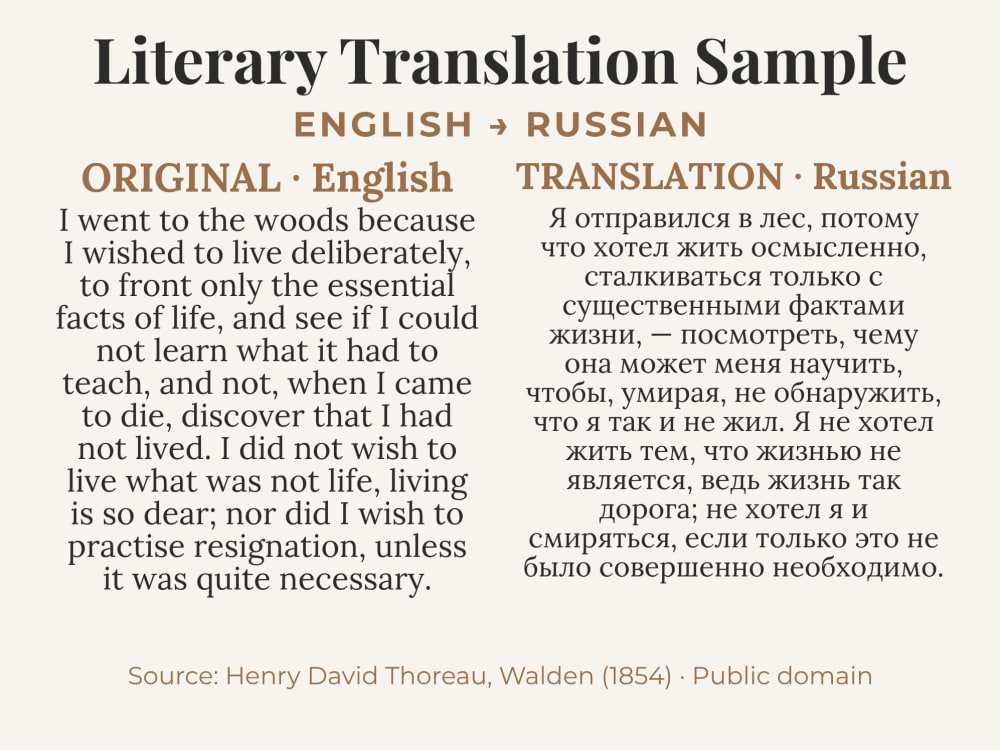 Literary Translation Sample

ENGLISH → RUSSIAN

ORIGINAL · English

I went to the woods because I wished to live deliberately, to front only the essential facts of life, and see if I could not learn what it had to teach, and not, when I came to die, discover that I had not lived. I did not wish to live what was not life, living is so dear; nor did I wish to practise resignation, unless it was quite necessary.

TRANSLATION · Russian

Я отправился в лес, потому что хотел жить осмысленно, сталкиваться только с существенными фактами жизни, — посмотреть, чему она может меня научить, чтобы, умирая, не обнаружить, что я так и не жил. Я не хотел жить тем, что жизнью не является, ведь жизнь так дорога; не хотел я и смиряться, если только это не было совершенно необходимо.

Source: Henry David Thoreau, Walden (1854) · Public domain